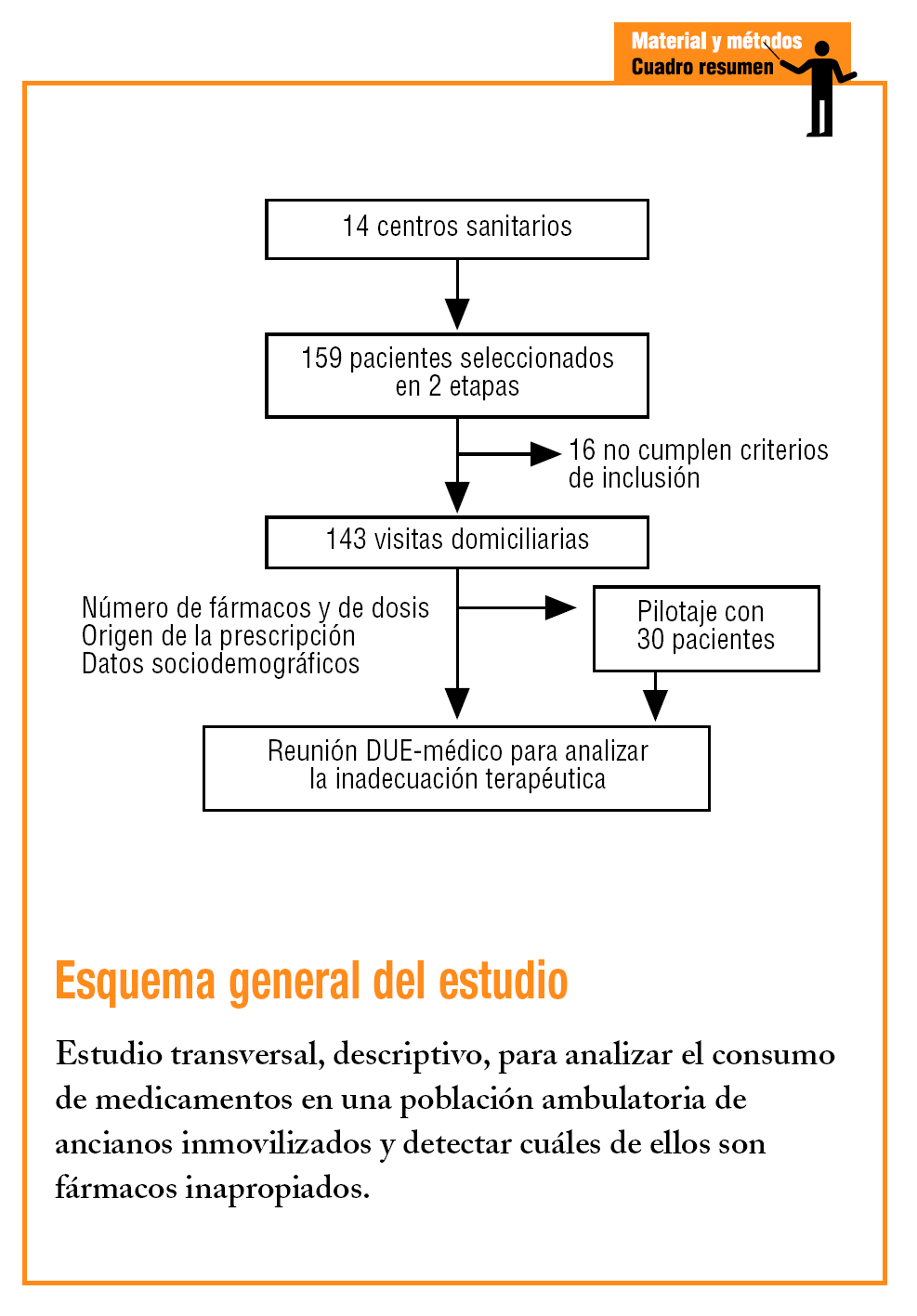 Material y métodos
Cuadro resumen

14 centros sanitarios

159 pacientes seleccionados en 2 etapas

16 no cumplen criterios de inclusión

143 visitas domiciliarias

Número de fármacos y de dosis
Origen de la prescripción
Datos sociodemográficos

Pilotaje con 30 pacientes

Reunión DUE-médico para analizar la inadecuación terapéutica

Esquema general del estudio

Estudio transversal, descriptivo, para analizar el consumo de medicamentos en una población ambulatoria de ancianos inmovilizados y detectar cuáles de ellos son fármacos inapropiados.